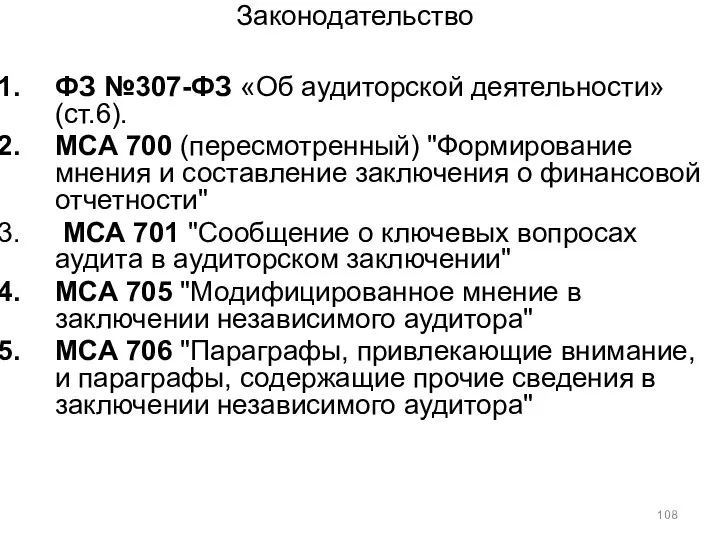 Законодательство

1. ФЗ №307-ФЗ «Об аудиторской деятельности» (ст.6).
2. МСА 700 (пересмотренный) "Формирование мнения и составление заключения о финансовой отчетности"
3. МСА 701 "Сообщение о ключевых вопросах аудита в аудиторском заключении"
4. МСА 705 "Модифицированное мнение в заключении независимого аудитора"
5. МСА 706 "Параграфы, привлекающие внимание, и параграфы, содержащие прочие сведения в заключении независимого аудитора"

108